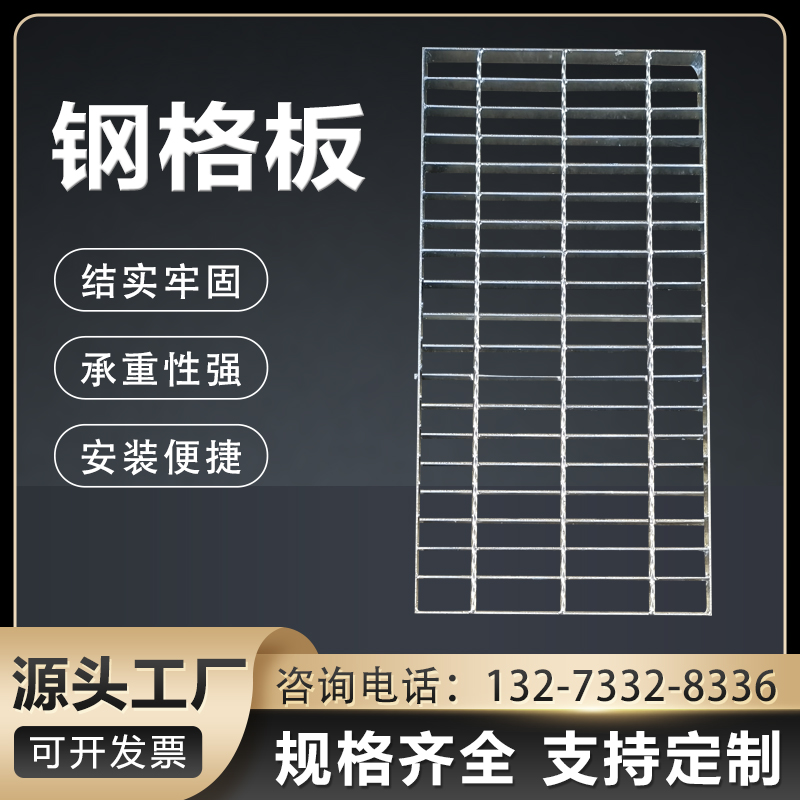 钢格板

结实牢固

承重性强

安装便捷

源头工厂

可开发票

咨询电话：132-7332-8336

规格齐全 支持定制